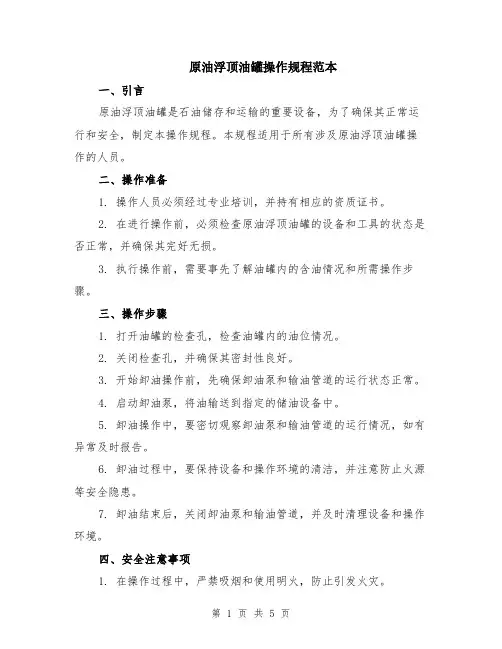 原油浮顶油罐操作规程范本

一、引言

原油浮顶油罐是石油储存和运输的重要设备，为了确保其正常运行和安全，制定本操作规程。本规程适用于所有涉及原油浮顶油罐操作的人员。

二、操作准备

1. 操作人员必须经过专业培训，并持有相应的资质证书。

2. 在进行操作前，必须检查原油浮顶油罐的设备和工具的状态是否正常，并确保其完好无损。

3. 执行操作前，需要事先了解油罐内的含油情况和所需操作步骤。

三、操作步骤

1. 打开油罐的检查孔，检查油罐内的油位情况。

2. 关闭检查孔，并确保其密封性良好。

3. 开始卸油操作前，先确保卸油泵和输油管道的运行状态正常。

4. 启动卸油泵，将油输送到指定的储油设备中。

5. 卸油操作中，要密切观察卸油泵和输油管道的运行情况，如有异常及时报告。

6. 卸油过程中，要保持设备和操作环境的清洁，并注意防止火源等安全隐患。

7. 卸油结束后，关闭卸油泵和输油管道，并及时清理设备和操作环境。

四、安全注意事项

1. 在操作过程中，严禁吸烟和使用明火，防止引发火灾。

第 1 页 共 5 页